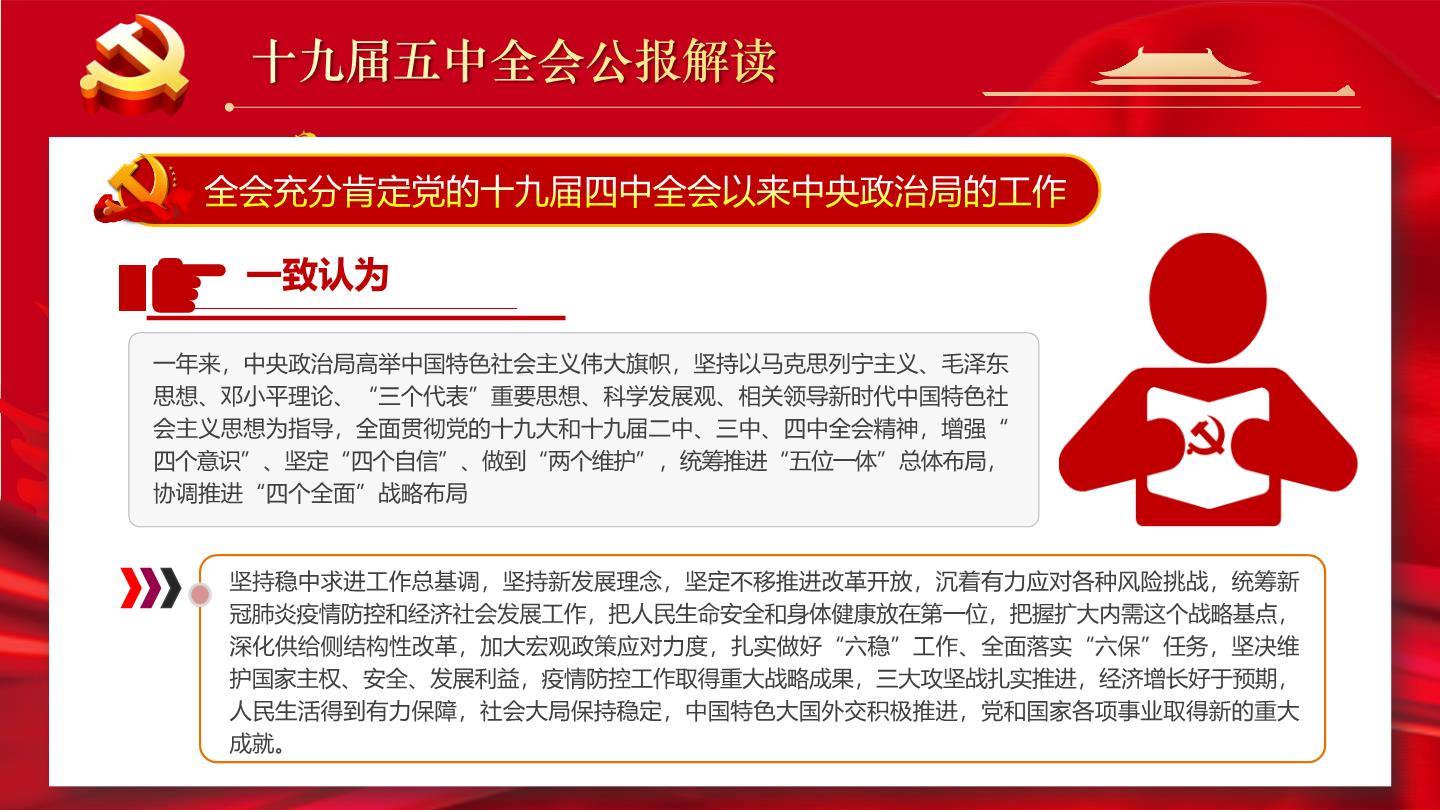 十九届五中全会公报解读

全会充分肯定党的十九届四中全会以来中央政治局的工作

一致认为

一年来，中央政治局高举中国特色社会主义伟大旗帜，坚持以马克思列宁主义、毛泽东思想、邓小平理论、“三个代表”重要思想、科学发展观、相关领导新时代中国特色社会主义思想为指导，全面贯彻党的十九大和十九届二中、三中、四中全会精神，增强“四个意识”、坚定“四个自信”、做到“两个维护”，统筹推进“五位一体”总体布局，协调推进“四个全面”战略布局

坚持稳中求进工作总基调，坚持新发展理念，坚定不移推进改革开放，沉着有力应对各种风险挑战，统筹新冠肺炎疫情防控和经济社会发展工作，把人民生命安全和身体健康放在第一位，把握扩大内需这个战略基点，深化供给侧结构性改革，加大宏观政策应对力度，扎实做好“六稳”工作、全面落实“六保”任务，坚决维护国家主权、安全、发展利益，疫情防控工作取得重大战略成果，三大攻坚战扎实推进，经济增长好于预期，人民生活得到有力保障，社会大局保持稳定，中国特色大国外交积极推进，党和国家各项事业取得新的重大成就。